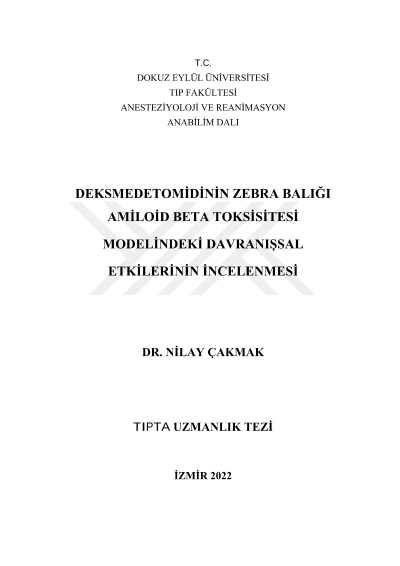 T.C.
DOKUZ EYLÜL ÜNİVERSİTESİ
TIP FAKÜLTESİ
ANESTEZİYOLOJİ VE REANİMASYON
ANABİLİM DALI

DEKSMEDETOMİDİNİN ZEBRA BALIĞI AMİLOİD BETA TOKSİSİTESİ MODELİNDEKİ DAVRANIŞSAL ETKİLERİNİN İNCELENMESİ

DR. NİLAY ÇAKMAK

TIPTA UZMANLIK TEZİ

İZMİR 2022